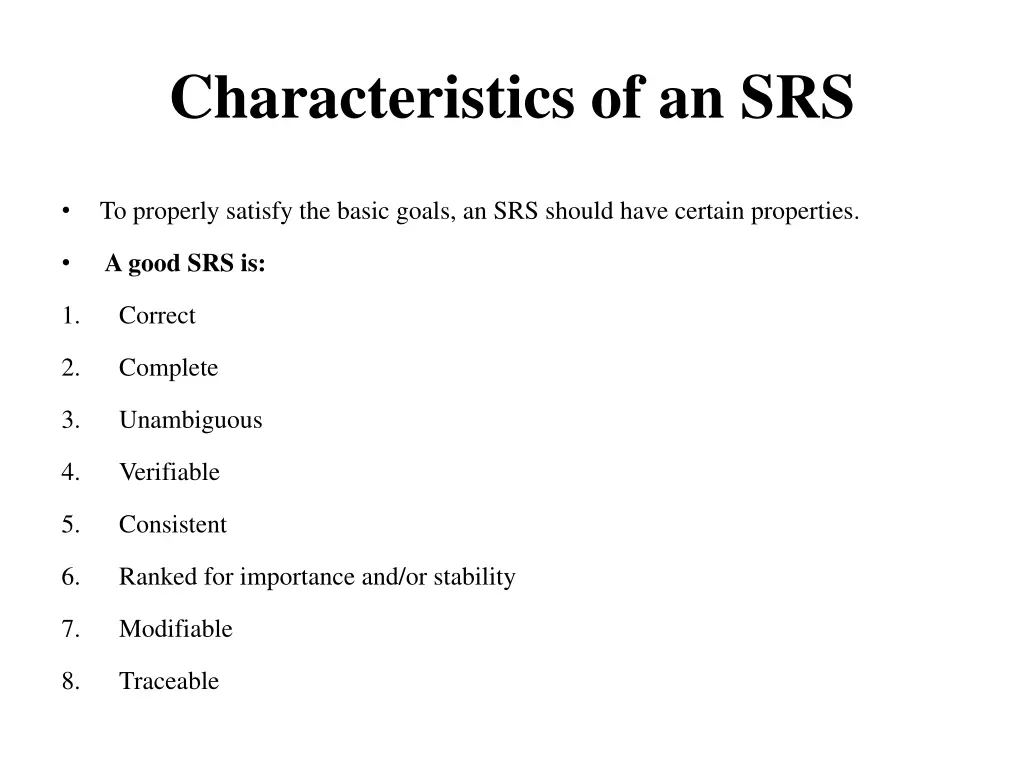 Characteristics of an SRS

• To properly satisfy the basic goals, an SRS should have certain properties.

• A good SRS is:

1. Correct
2. Complete
3. Unambiguous
4. Verifiable
5. Consistent
6. Ranked for importance and/or stability
7. Modifiable
8. Traceable